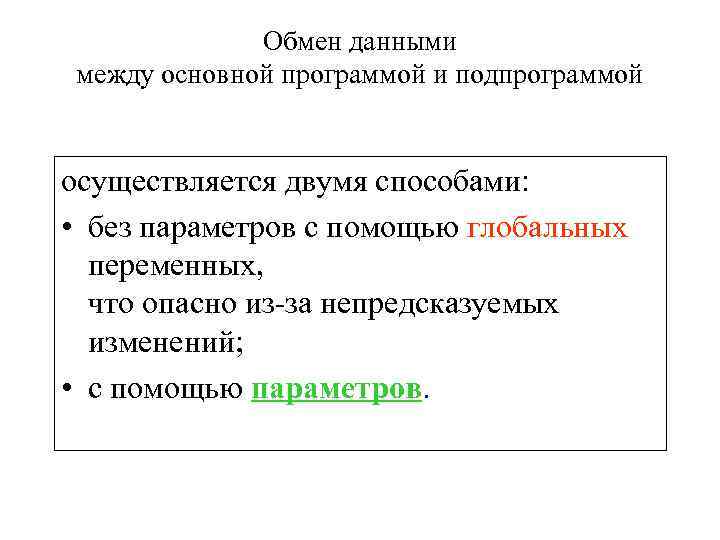 Обмен данными
между основной программой и подпрограммой

осуществляется двумя способами:
• без параметров с помощью глобальных переменных,
что опасно из-за непредсказуемых изменений;
• с помощью параметров.